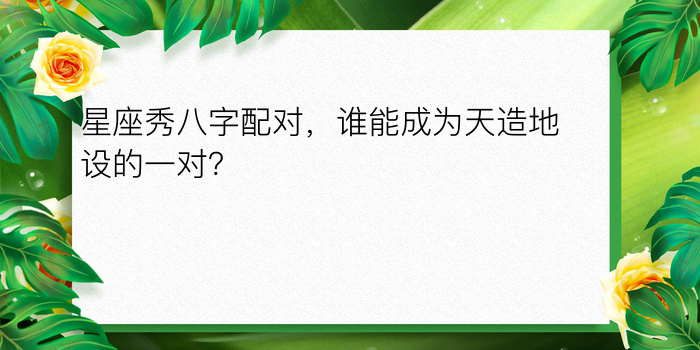 星座秀八字配对，谁能成为天造地设的一对?